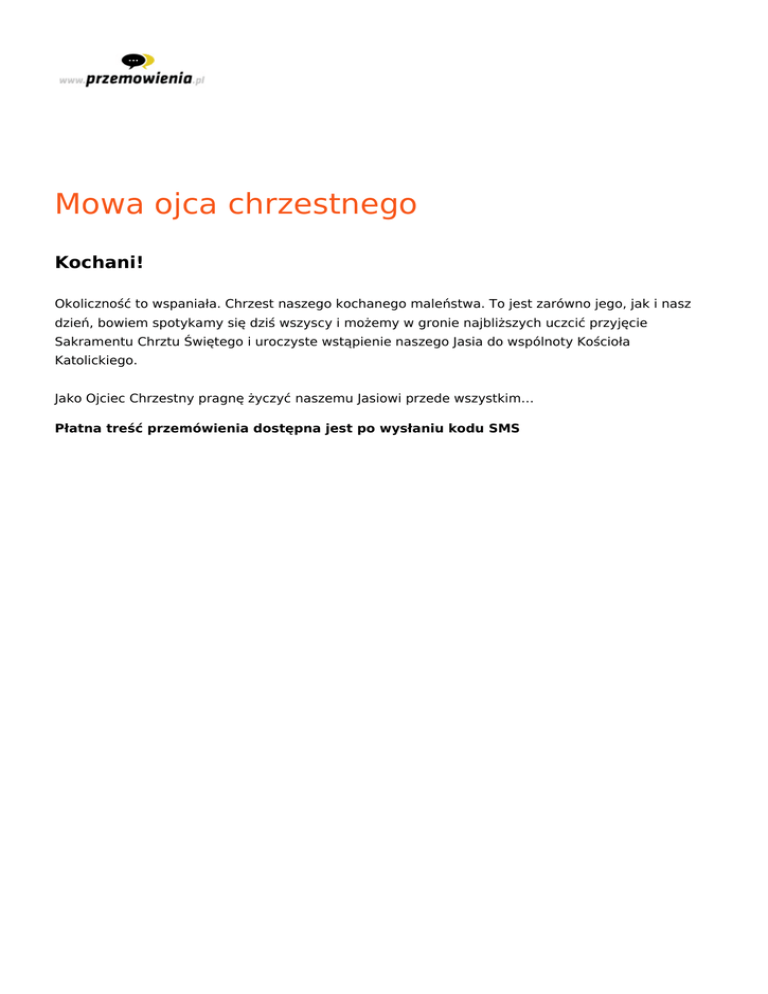 www.przemowienia.pl

Mowa ojca chrzestnego

Kochani!

Okoliczność to wspaniała. Chrzest naszego kochanego maleństwa. To jest zarówno jego, jak i nasz dzień, bowiem spotykamy się dziś wszyscy i możemy w gronie najbliższych uczcić przyjęcie Sakramentu Chrztu Świętego i uroczyste wstąpienie naszego Jasia do wspólnoty Kościoła Katolickiego.

Jako Ojciec Chrzestny pragnę życzyć naszemu Jasiowi przede wszystkim...

Płatna treść przemówienia dostępna jest po wysłaniu kodu SMS